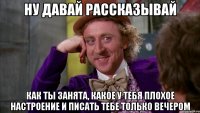 НУ ДАВАЙ РАССКАЗЫВАЙ

КАК ТЫ ЗАНЯТА, КАКОЕ У ТЕБЯ ПЛОХОЕ НАСТРОЕНИЕ И ПИСАТЬ ТЕБЕ ТОЛЬКО ВЕЧЕРОМ